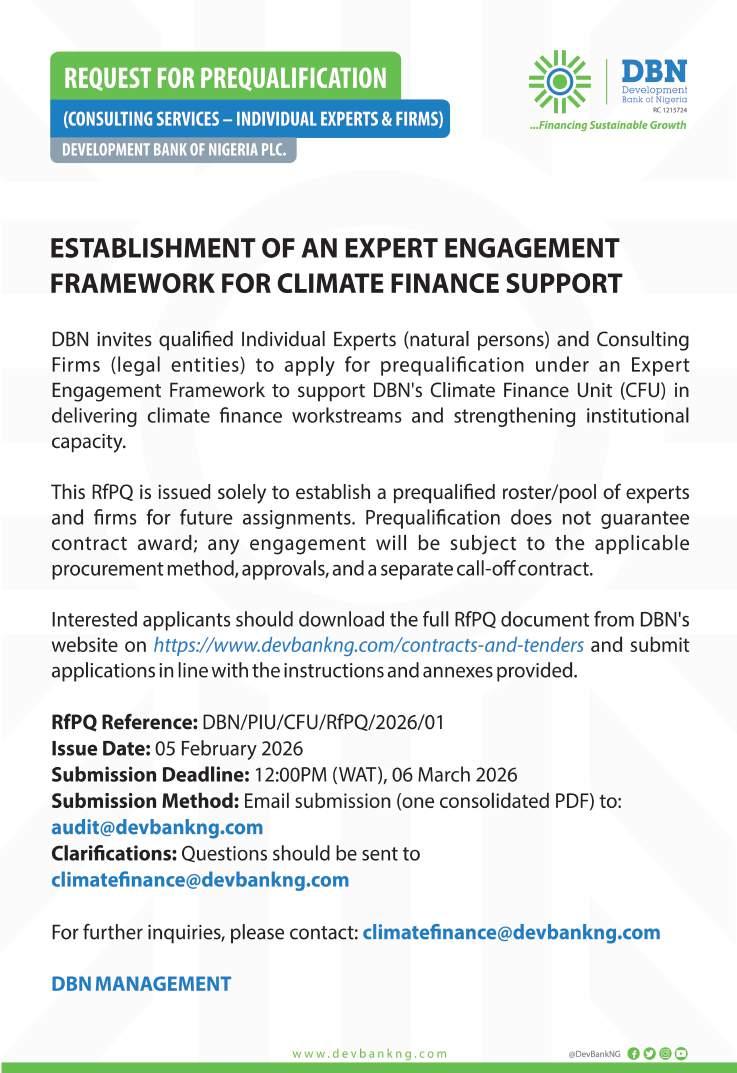 REQUEST FOR PREQUALIFICATION
(CONSULTING SERVICES – INDIVIDUAL EXPERTS & FIRMS)
DEVELOPMENT BANK OF NIGERIA PLC.

DBN
Development Bank of Nigeria
RC 1215724
...Financing Sustainable Growth

ESTABLISHMENT OF AN EXPERT ENGAGEMENT FRAMEWORK FOR CLIMATE FINANCE SUPPORT

DBN invites qualified Individual Experts (natural persons) and Consulting Firms (legal entities) to apply for prequalification under an Expert Engagement Framework to support DBN's Climate Finance Unit (CFU) in delivering climate finance workstreams and strengthening institutional capacity.

This RfPQ is issued solely to establish a prequalified roster/pool of experts and firms for future assignments. Prequalification does not guarantee contract award; any engagement will be subject to the applicable procurement method, approvals, and a separate call-off contract.

Interested applicants should download the full RfPQ document from DBN's website on https://www.devbankng.com/contracts-and-tenders and submit applications in line with the instructions and annexes provided.

RfPQ Reference: DBN/PIU/CFU/RfPQ/2026/01
Issue Date: 05 February 2026
Submission Deadline: 12:00PM (WAT), 06 March 2026
Submission Method: Email submission (one consolidated PDF) to: audit@devbankng.com
Clarifications: Questions should be sent to climatefinance@devbankng.com

For further inquiries, please contact: climatefinance@devbankng.com

DBN MANAGEMENT

www.devbankng.com
@DevBankNG